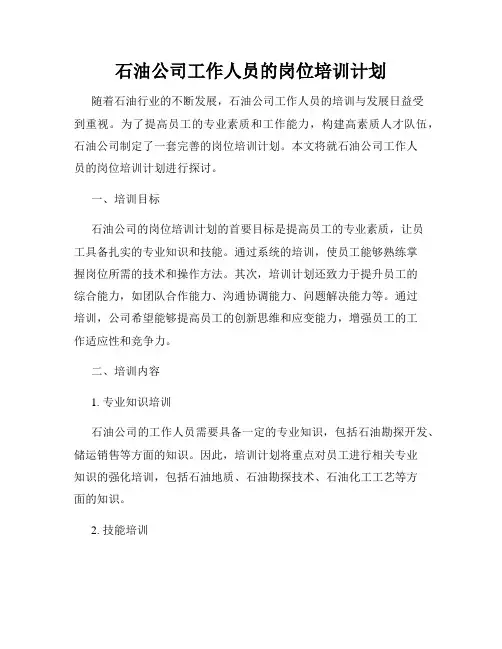 石油公司工作人员的岗位培训计划

随着石油行业的不断发展，石油公司工作人员的培训与发展日益受到重视。为了提高员工的专业素质和工作能力，构建高素质人才队伍，石油公司制定了一套完善的岗位培训计划。本文将就石油公司工作人员的岗位培训计划进行探讨。

一、培训目标

石油公司的岗位培训计划的首要目标是提高员工的专业素质，让员工具备扎实的专业知识和技能。通过系统的培训，使员工能够熟练掌握岗位所需的技术和操作方法。其次，培训计划还致力于提升员工的综合能力，如团队合作能力、沟通协调能力、问题解决能力等。通过培训，公司希望能够提高员工的创新思维和应变能力，增强员工的工作适应性和竞争力。

二、培训内容

1. 专业知识培训

石油公司的工作人员需要具备一定的专业知识，包括石油勘探开发、储运销售等方面的知识。因此，培训计划将重点对员工进行相关专业知识的强化培训，包括石油地质、石油勘探技术、石油化工工艺等方面的知识。

2. 技能培训